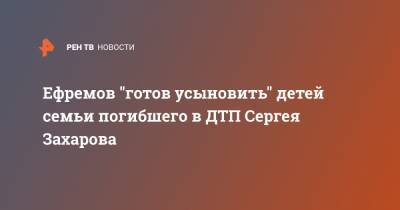 РЕН ТВ НОВОСТИ

Ефремов "готов усыновить" детей семьи погибшего в ДТП Сергея Захарова